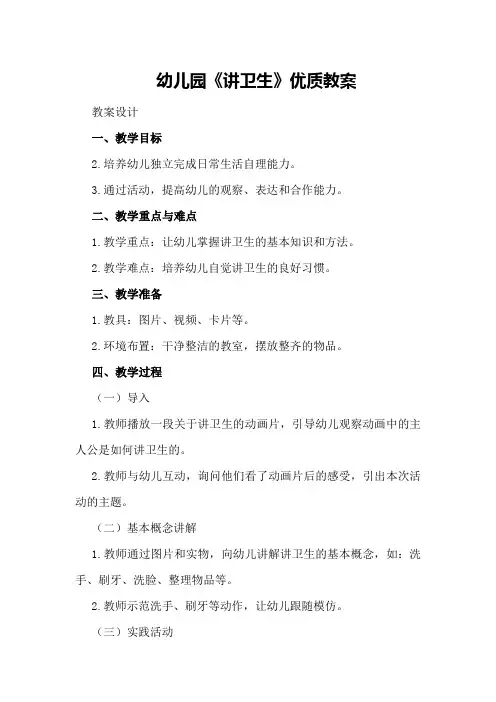 幼儿园《讲卫生》优质教案

教案设计

一、教学目标

2.培养幼儿独立完成日常生活自理能力。

3.通过活动，提高幼儿的观察、表达和合作能力。

二、教学重点与难点

1.教学重点：让幼儿掌握讲卫生的基本知识和方法。

2.教学难点：培养幼儿自觉讲卫生的良好习惯。

三、教学准备

1.教具：图片、视频、卡片等。

2.环境布置：干净整洁的教室，摆放整齐的物品。

四、教学过程

（一）导入

1.教师播放一段关于讲卫生的动画片，引导幼儿观察动画中的主人公是如何讲卫生的。

2.教师与幼儿互动，询问他们看了动画片后的感受，引出本次活动的主题。

（二）基本概念讲解

1.教师通过图片和实物，向幼儿讲解讲卫生的基本概念，如：洗手、刷牙、洗脸、整理物品等。

2.教师示范洗手、刷牙等动作，让幼儿跟随模仿。

（三）实践活动